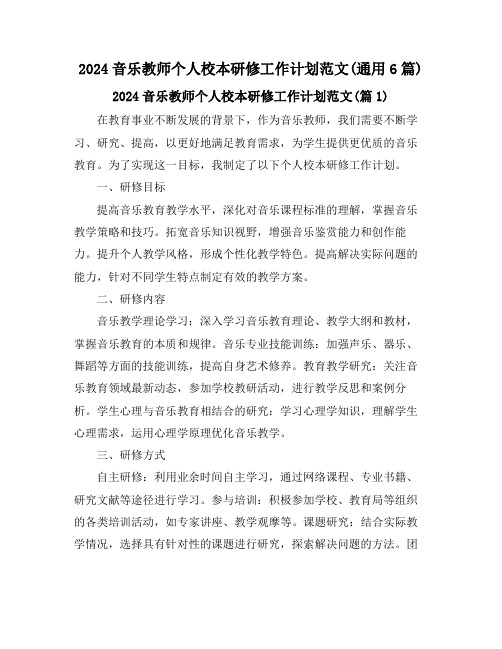 2024 音乐教师个人校本研修工作计划范文(通用 6 篇)

2024 音乐教师个人校本研修工作计划范文(篇 1)

在教育事业不断发展的背景下，作为音乐教师，我们需要不断学习、研究、提高，以更好地满足教育需求，为学生提供更优质的音乐教育。为了实现这一目标，我制定了以下个人校本研修工作计划。

一、研修目标

提高音乐教育教学水平，深化对音乐课程标准的理解，掌握音乐教学策略和技巧。拓宽音乐知识视野，增强音乐鉴赏能力和创作能力。提升个人教学风格，形成个性化教学特色。提高解决实际问题的能力，针对不同学生特点制定有效的教学方案。

二、研修内容

音乐教学理论学习：深入学习音乐教育理论、教学大纲和教材，掌握音乐教育的本质和规律。音乐专业技能训练：加强声乐、器乐、舞蹈等方面的技能训练，提高自身艺术修养。教育教学研究：关注音乐教育领域最新动态，参加学校教研活动，进行教学反思和案例分析。学生心理与音乐教育相结合的研究：学习心理学知识，理解学生心理需求，运用心理学原理优化音乐教学。

三、研修方式

自主研修：利用业余时间自主学习，通过网络课程、专业书籍、研究文献等途径进行学习。参与培训：积极参加学校、教育局等组织的各类培训活动，如专家讲座、教学观摩等。课题研究：结合实际教学情况，选择具有针对性的课题进行研究，探索解决问题的方法。团